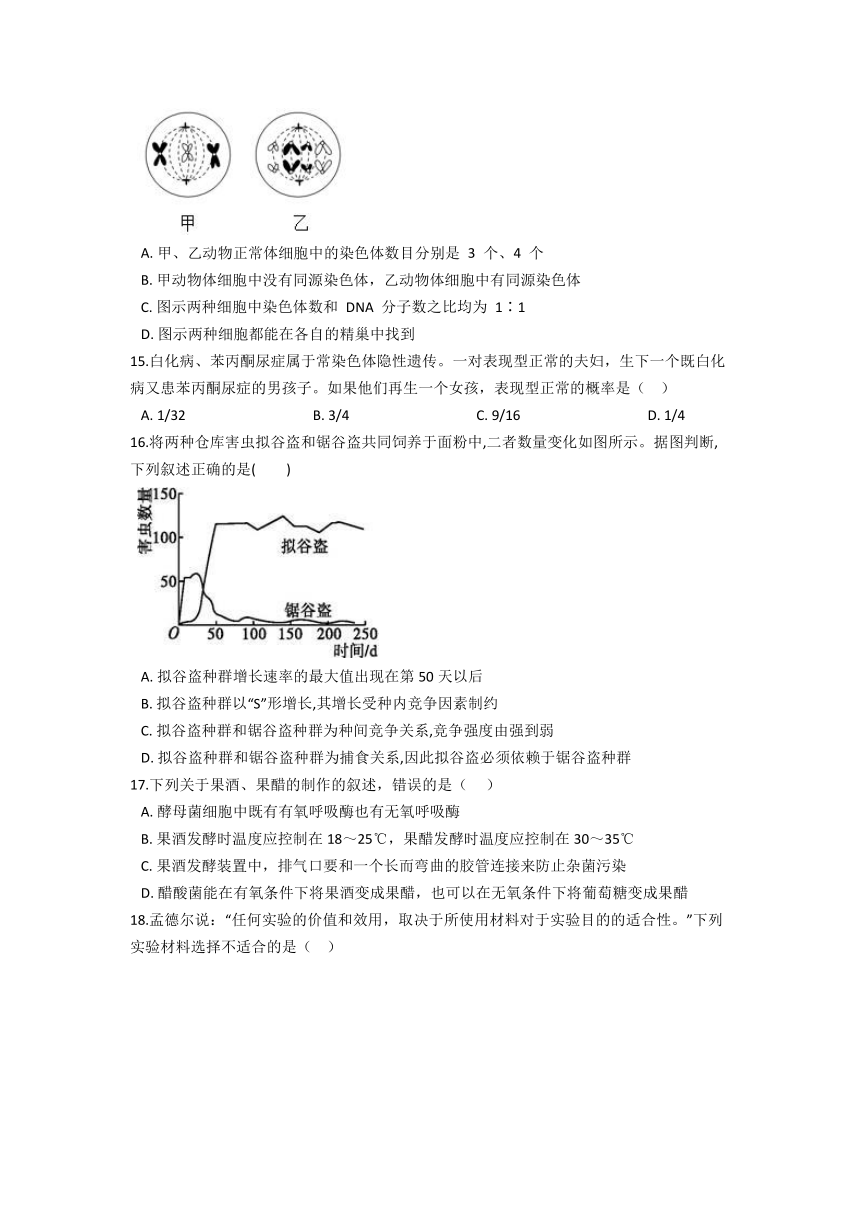 甲　　乙

A. 甲、乙动物正常体细胞中的染色体数目分别是 3 个、4 个
B. 甲动物体细胞中没有同源染色体，乙动物体细胞中有同源染色体
C. 图示两种细胞中染色体数和 DNA 分子数之比均为 1∶1
D. 图示两种细胞都能在各自的精巢中找到

15.白化病、苯丙酮尿症属于常染色体隐性遗传。一对表现型正常的夫妇，生下一个既白化病又患苯丙酮尿症的男孩子。如果他们再生一个女孩，表现型正常的概率是（　）
A. 1/32　　B. 3/4　　C. 9/16　　D. 1/4

16.将两种仓库害虫拟谷盗和锯谷盗共同饲养于面粉中,二者数量变化如图所示。据图判断,下列叙述正确的是(　　)

害虫数量
150
100
50
O 50 100 150 200 250
时间/d
拟谷盗
锯谷盗

A. 拟谷盗种群增长速率的最大值出现在第 50 天以后
B. 拟谷盗种群以“S”形增长,其增长受种内竞争因素制约
C. 拟谷盗种群和锯谷盗种群为种间竞争关系,竞争强度由强到弱
D. 拟谷盗种群和锯谷盗种群为捕食关系,因此拟谷盗必须依赖于锯谷盗种群

17.下列关于果酒、果醋的制作的叙述，错误的是（　　）
A. 酵母菌细胞中既有有氧呼吸酶也有无氧呼吸酶
B. 果酒发酵时温度应控制在 18～25℃，果醋发酵时温度应控制在 30～35℃
C. 果酒发酵装置中，排气口要和一个长而弯曲的胶管连接来防止杂菌污染
D. 醋酸菌能在有氧条件下将果酒变成果醋，也可以在无氧条件下将葡萄糖变成果醋

18.孟德尔说：“任何实验的价值和效用，取决于所使用材料对于实验目的的适合性。”下列实验材料选择不适合的是（　）